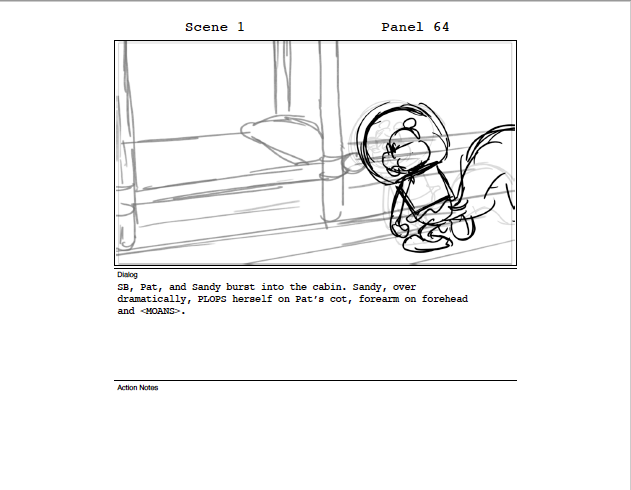 Scene 1 Panel 64

Dialog

SB, Pat, and Sandy burst into the cabin. Sandy, over dramatically, PLOPS herself on Pat's cot, forearm on forehead and <MOANS>.

Action Notes